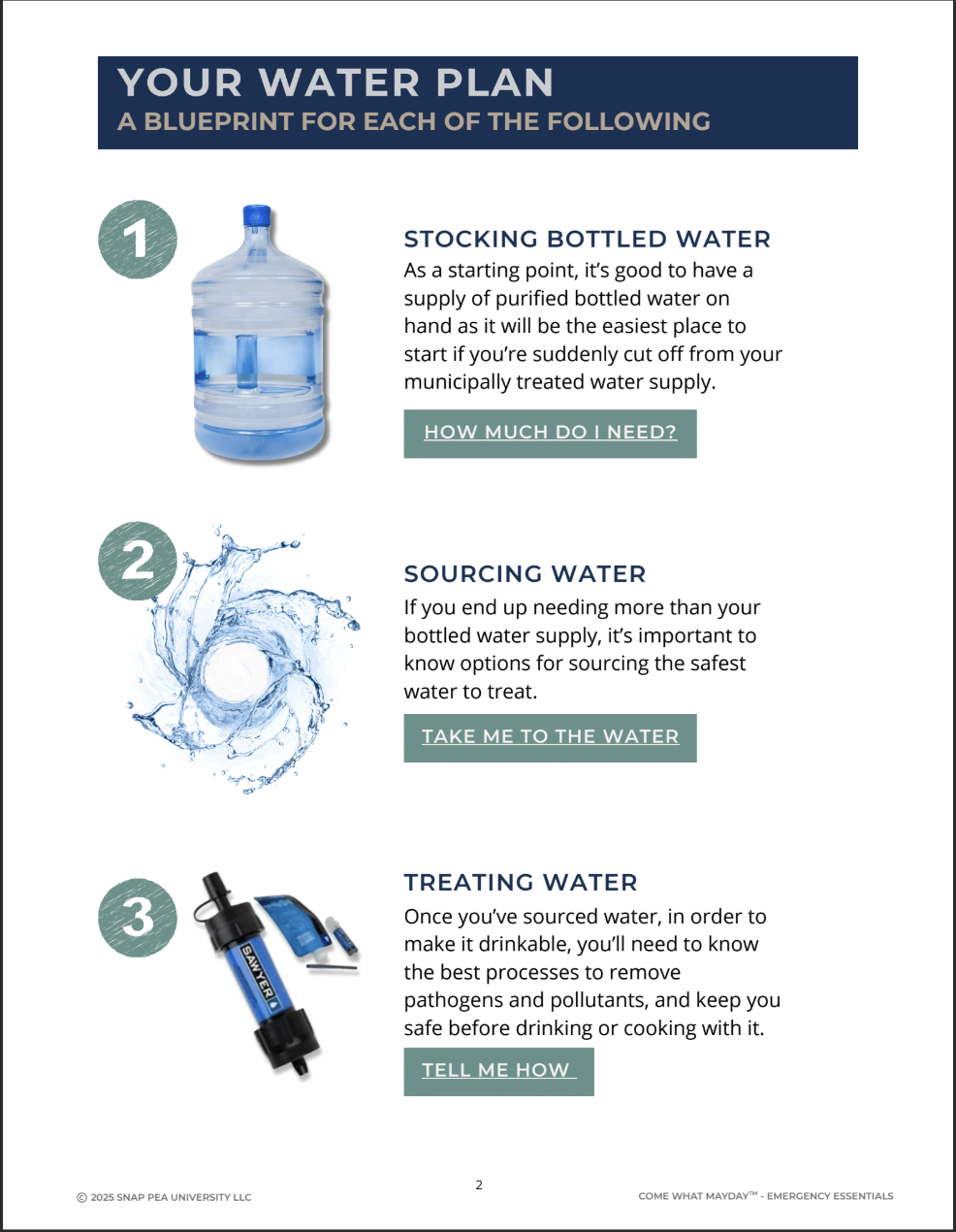 YOUR WATER PLAN
A BLUEPRINT FOR EACH OF THE FOLLOWING

1

STOCKING BOTTLED WATER
As a starting point, it's good to have a supply of purified bottled water on hand as it will be the easiest place to start if you're suddenly cut off from your municipally treated water supply.

HOW MUCH DO I NEED?

2

SOURCING WATER
If you end up needing more than your bottled water supply, it's important to know options for sourcing the safest water to treat.

TAKE ME TO THE WATER

3

SAWYER

TREATING WATER
Once you've sourced water, in order to make it drinkable, you'll need to know the best processes to remove pathogens and pollutants, and keep you safe before drinking or cooking with it.

TELL ME HOW

© 2025 SNAP PEA UNIVERSITY LLC

2

COME WHAT MAYDAY™ - EMERGENCY ESSENTIALS